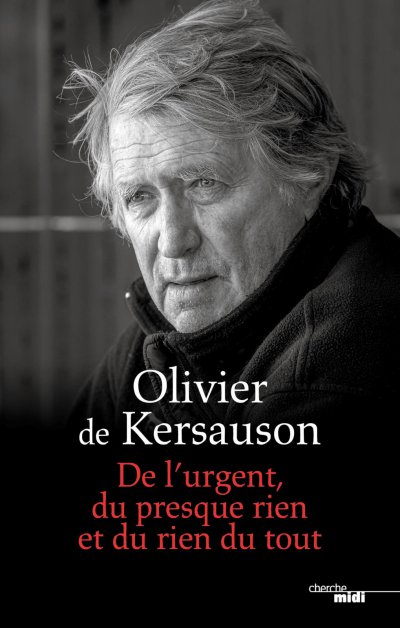 Olivier de Kersauson

De l'urgent, du presque rien et du rien du tout

cherche midi